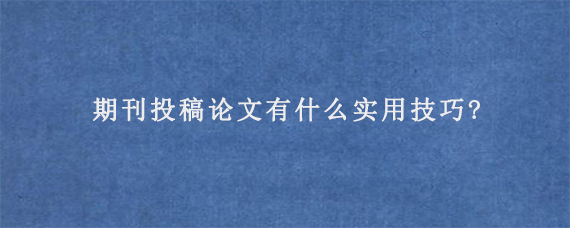 期刊投稿论文有什么实用技巧?